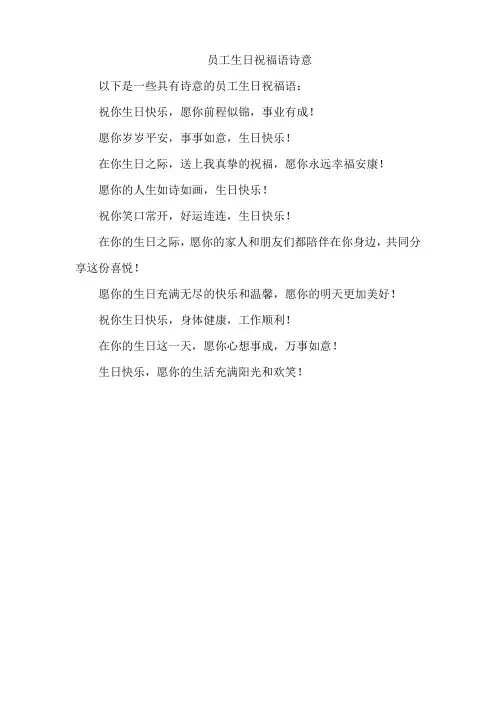 员工生日祝福语诗意

以下是一些具有诗意的员工生日祝福语：

祝你生日快乐，愿你前程似锦，事业有成！

愿你岁岁平安，事事如意，生日快乐！

在你生日之际，送上我真挚的祝福，愿你永远幸福安康！

愿你的人生如诗如画，生日快乐！

祝你笑口常开，好运连连，生日快乐！

在你的生日之际，愿你的家人和朋友们都陪伴在你身边，共同分享这份喜悦！

愿你的生日充满无尽的快乐和温馨，愿你的明天更加美好！

祝你生日快乐，身体健康，工作顺利！

在你的生日这一天，愿你心想事成，万事如意！

生日快乐，愿你的生活充满阳光和欢笑！